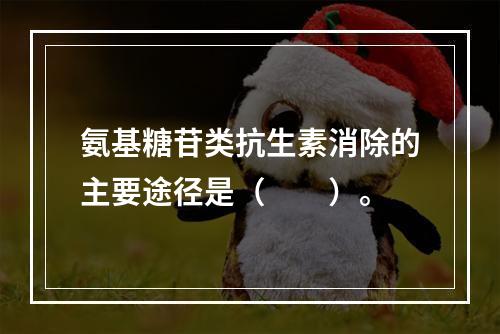 氨基糖苷类抗生素消除的主要途径是（　　）。